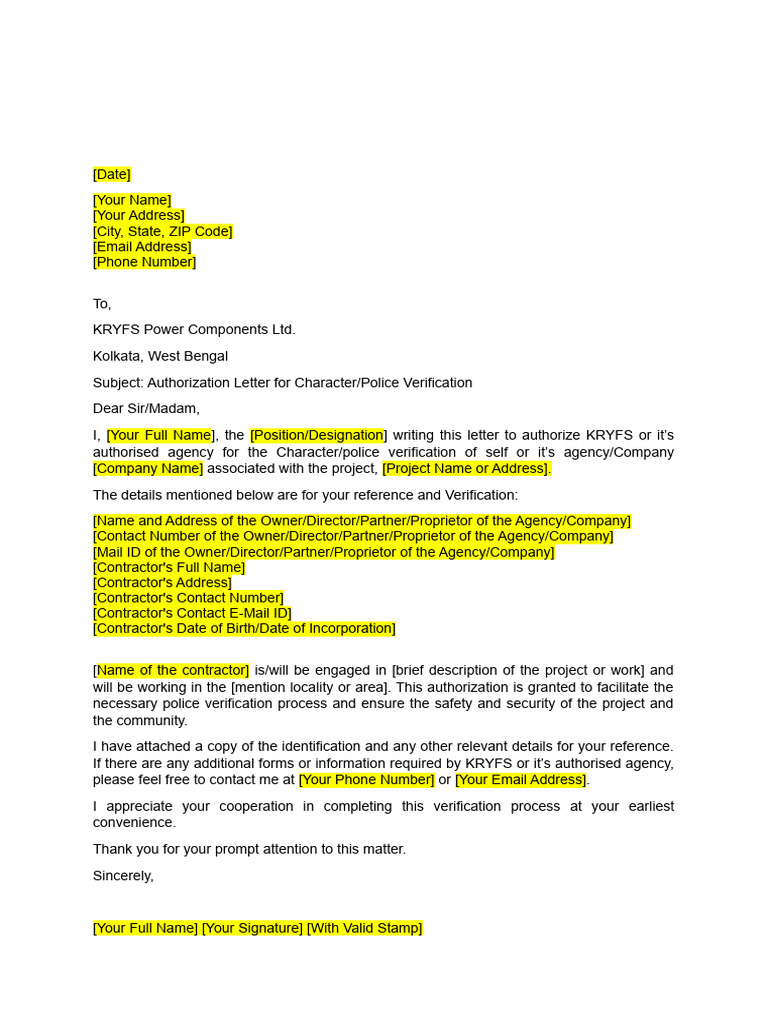 [Date]

[Your Name]
[Your Address]
[City, State, ZIP Code]
[Email Address]
[Phone Number]

To,

KRYFS Power Components Ltd.

Kolkata, West Bengal

Subject: Authorization Letter for Character/Police Verification

Dear Sir/Madam,

I, [Your Full Name], the [Position/Designation] writing this letter to authorize KRYFS or it's authorised agency for the Character/police verification of self or it's agency/Company [Company Name] associated with the project, [Project Name or Address].

The details mentioned below are for your reference and Verification:

[Name and Address of the Owner/Director/Partner/Proprietor of the Agency/Company]
[Contact Number of the Owner/Director/Partner/Proprietor of the Agency/Company]
[Mail ID of the Owner/Director/Partner/Proprietor of the Agency/Company]
[Contractor's Full Name]
[Contractor's Address]
[Contractor's Contact Number]
[Contractor's Contact E-Mail ID]
[Contractor's Date of Birth/Date of Incorporation]

[Name of the contractor] is/will be engaged in [brief description of the project or work] and will be working in the [mention locality or area]. This authorization is granted to facilitate the necessary police verification process and ensure the safety and security of the project and the community.

I have attached a copy of the identification and any other relevant details for your reference. If there are any additional forms or information required by KRYFS or it's authorised agency, please feel free to contact me at [Your Phone Number] or [Your Email Address].

I appreciate your cooperation in completing this verification process at your earliest convenience.

Thank you for your prompt attention to this matter.

Sincerely,

[Your Full Name] [Your Signature] [With Valid Stamp]